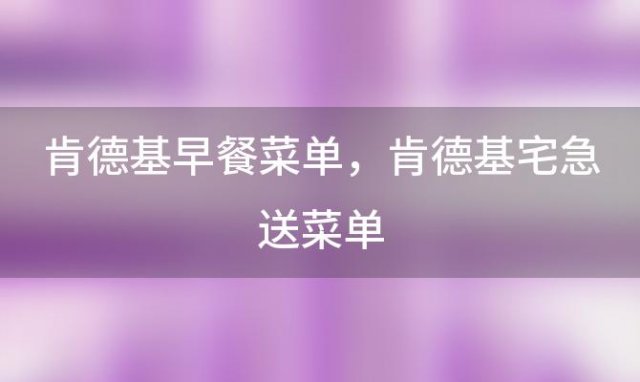 肯德基早餐菜单，肯德基宅急送菜单